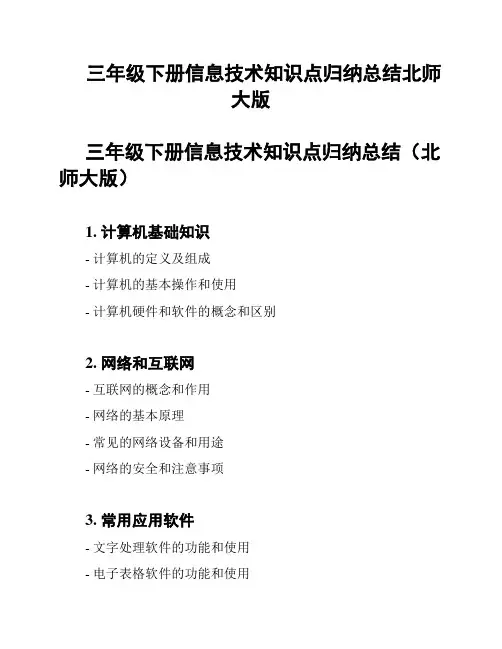 三年级下册信息技术知识点归纳总结北师大版

三年级下册信息技术知识点归纳总结（北师大版）

1. 计算机基础知识

- 计算机的定义及组成

- 计算机的基本操作和使用

- 计算机硬件和软件的概念和区别

2. 网络和互联网

- 互联网的概念和作用

- 网络的基本原理

- 常见的网络设备和用途

- 网络的安全和注意事项

3. 常用应用软件

- 文字处理软件的功能和使用

- 电子表格软件的功能和使用